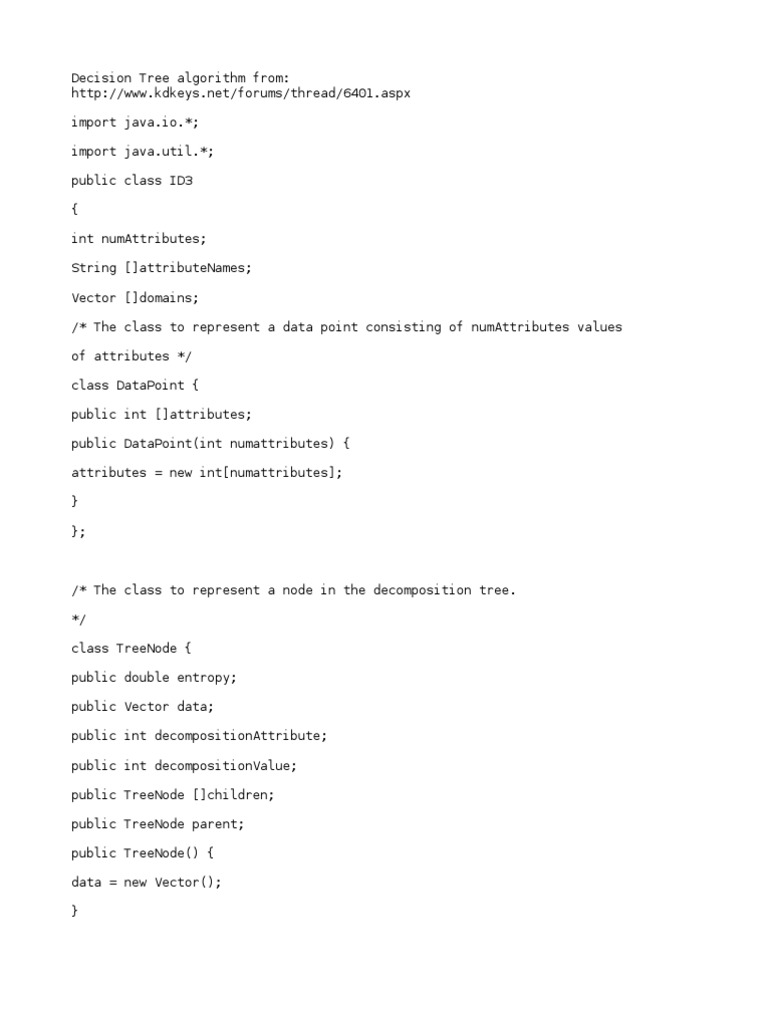 Decision Tree algorithm from:
http://www.kdkeys.net/forums/thread/6401.aspx

import java.io.*;

import java.util.*;

public class ID3

{

int numAttributes;

String []attributeNames;

Vector []domains;

/* The class to represent a data point consisting of numAttributes values

of attributes */

class DataPoint {

public int []attributes;

public DataPoint(int numattributes) {

attributes = new int[numattributes];

}

};

/* The class to represent a node in the decomposition tree.

*/

class TreeNode {

public double entropy;

public Vector data;

public int decompositionAttribute;

public int decompositionValue;

public TreeNode []children;

public TreeNode parent;

public TreeNode() {

data = new Vector();

}